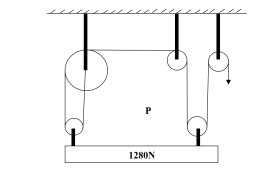 P

1280N